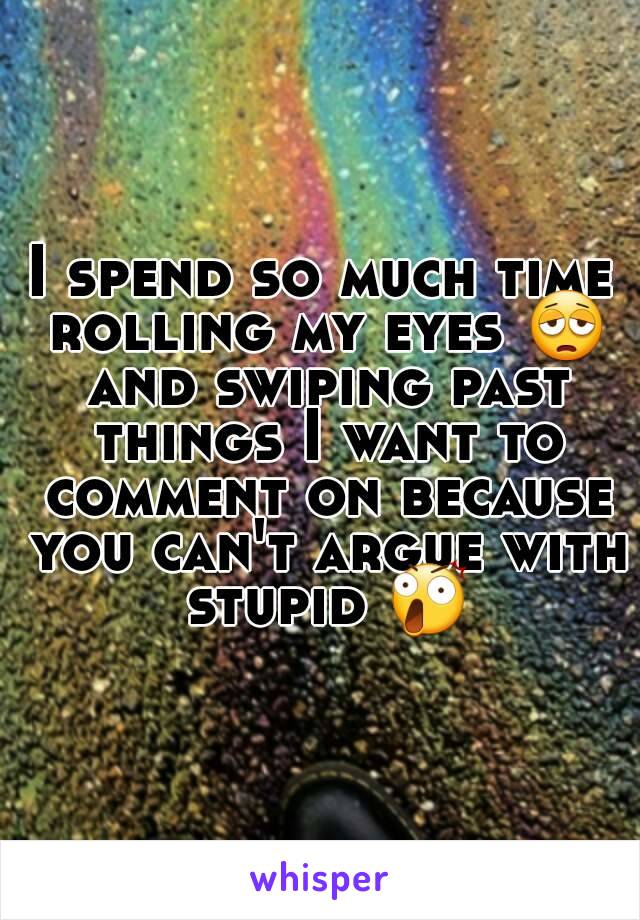 I spend so much time rolling my eyes 😩 and swiping past things I want to comment on because you can't argue with stupid 😲

whisper